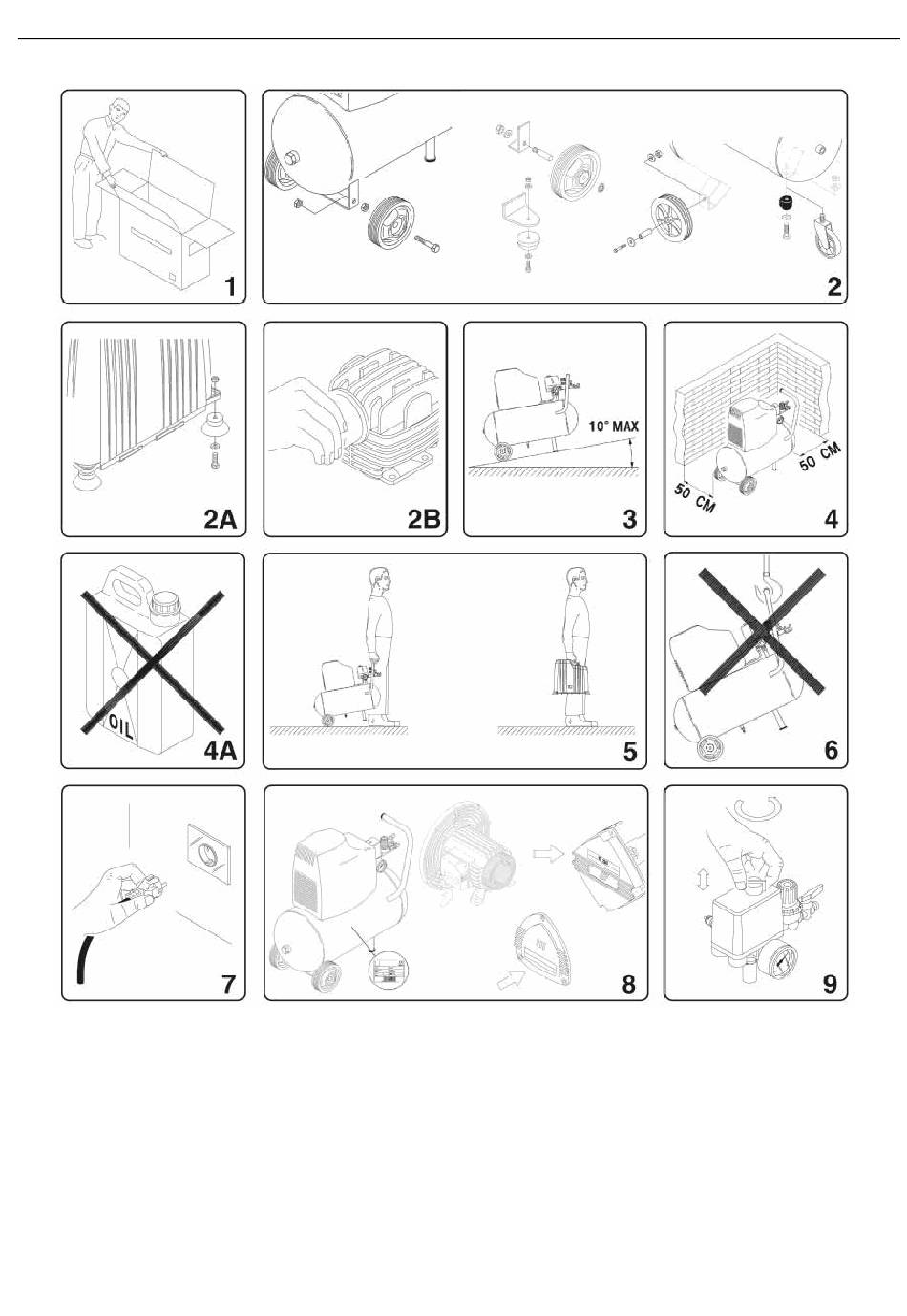 1

2

2A

2B

10° MAX

3

50 CM

50 CM

4

OIL

4A

5

6

7

8

9